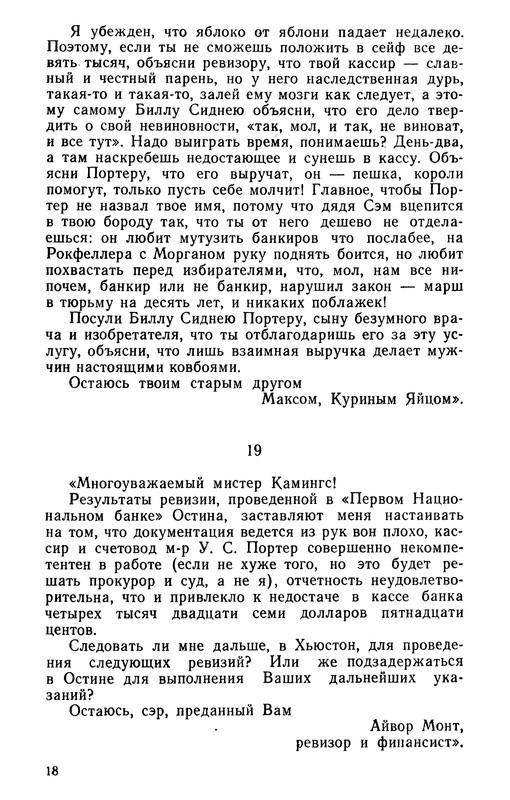 Я убежден, что яблоко от яблони падает недалеко. Поэтому, если ты не сможешь положить в сейф все девять тысяч, объясни ревизору, что твой кассир — славный и честный парень, но у него наследственная дурь, такая-то и такая-то, залей ему мозги как следует, а этому самому Биллу Сиднею объясни, что его дело твердить о свой невиновности, «так, мол, и так, не виноват, и все тут». Надо выиграть время, понимаешь? День-два, а там наскребешь недостающее и сунешь в кассу. Объясни Портеру, что его выручат, он — пешка, короли помогут, только пусть себе молчит! Главное, чтобы Портер не назвал твое имя, потому что дядя Сэм вцепится в твою бороду так, что ты от него дешево не отделаешься: он любит мутузить банкиров что послабее, на Рокфеллера с Морганом руку поднять боится, но любит похвастать перед избирателями, что, мол, нам все нипочем, банкир или не банкир, нарушил закон — марш в тюрьму на десять лет, и никаких поблажек!

Посули Биллу Сиднею Портеру, сыну безумного врача и изобретателя, что ты отблагодаришь его за эту услугу, объясни, что лишь взаимная выручка делает мужчин настоящими ковбоями.

Остаюсь твоим старым другом

Максом, Куриным Яйцом».

19

«Многоуважаемый мистер Камингс!

Результаты ревизии, проведенной в «Первом Национальном банке» Остина, заставляют меня настаивать на том, что документация ведется из рук вон плохо, кассир и счетовод м-р У. С. Портер совершенно некомпетентен в работе (если не хуже того, но это будет решать прокурор и суд, а не я), отчетность неудовлетворительна, что и привлекло к недостаче в кассе банка четырех тысяч двадцати семи долларов пятнадцати центов.

Следовать ли мне дальше, в Хьюстон, для проведения следующих ревизий? Или же подзадержаться в Остине для выполнения Ваших дальнейших указаний?

Остаюсь, сэр, преданный Вам

Айвор Монт,
ревизор и финансист».

18